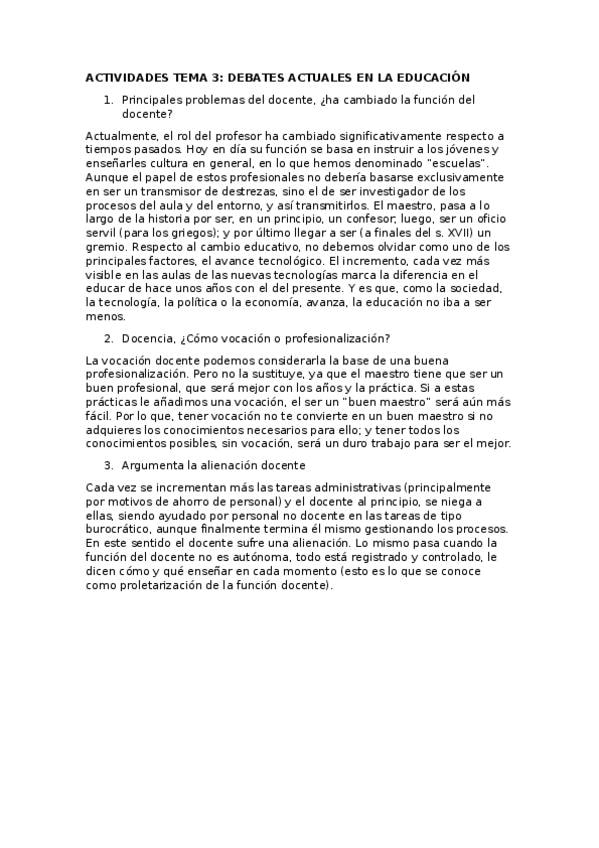 ACTIVIDADES TEMA 3: DEBATES ACTUALES EN LA EDUCACIÓN

1. Principales problemas del docente, ¿ha cambiado la función del docente?

Actualmente, el rol del profesor ha cambiado significativamente respecto a tiempos pasados. Hoy en día su función se basa en instruir a los jóvenes y enseñarles cultura en general, en lo que hemos denominado "escuelas". Aunque el papel de estos profesionales no debería basarse exclusivamente en ser un transmisor de destrezas, sino el de ser investigador de los procesos del aula y del entorno, y así transmitirlos. El maestro, pasa a lo largo de la historia por ser, en un principio, un confesor; luego, ser un oficio servil (para los griegos); y por último llegar a ser (a finales del s. XVII) un gremio. Respecto al cambio educativo, no debemos olvidar como uno de los principales factores, el avance tecnológico. El incremento, cada vez más visible en las aulas de las nuevas tecnologías marca la diferencia en el educar de hace unos años con el del presente. Y es que, como la sociedad, la tecnología, la política o la economía, avanza, la educación no iba a ser menos.

2. Docencia, ¿Cómo vocación o profesionalización?

La vocación docente podemos considerarla la base de una buena profesionalización. Pero no la sustituye, ya que el maestro tiene que ser un buen profesional, que será mejor con los años y la práctica. Si a estas prácticas le añadimos una vocación, el ser un "buen maestro" será aún más fácil. Por lo que, tener vocación no te convierte en un buen maestro si no adquieres los conocimientos necesarios para ello; y tener todos los conocimientos posibles, sin vocación, será un duro trabajo para ser el mejor.

3. Argumenta la alienación docente

Cada vez se incrementan más las tareas administrativas (principalmente por motivos de ahorro de personal) y el docente al principio, se niega a ellas, siendo ayudado por personal no docente en las tareas de tipo burocrático, aunque finalmente termina él mismo gestionando los procesos. En este sentido el docente sufre una alienación. Lo mismo pasa cuando la función del docente no es autónoma, todo está registrado y controlado, le dicen cómo y qué enseñar en cada momento (esto es lo que se conoce como proletarización de la función docente).